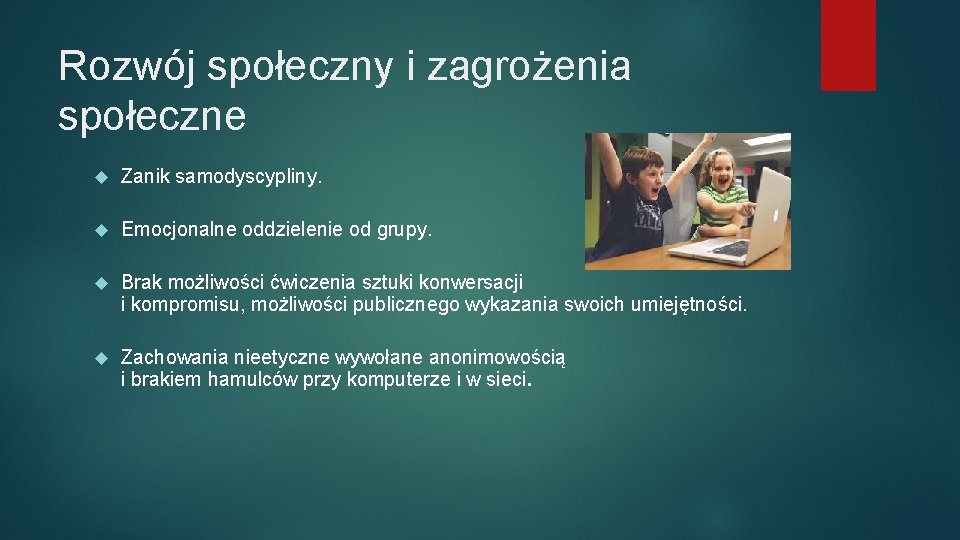 Rozwój społeczny i zagrożenia społeczne

Zanik samodyscypliny.

Emocjonalne oddzielenie od grupy.

Brak możliwości ćwiczenia sztuki konwersacji i kompromisu, możliwości publicznego wykazania swoich umiejętności.

Zachowania nieetyczne wywołane anonimowością i brakiem hamulców przy komputerze i w sieci.